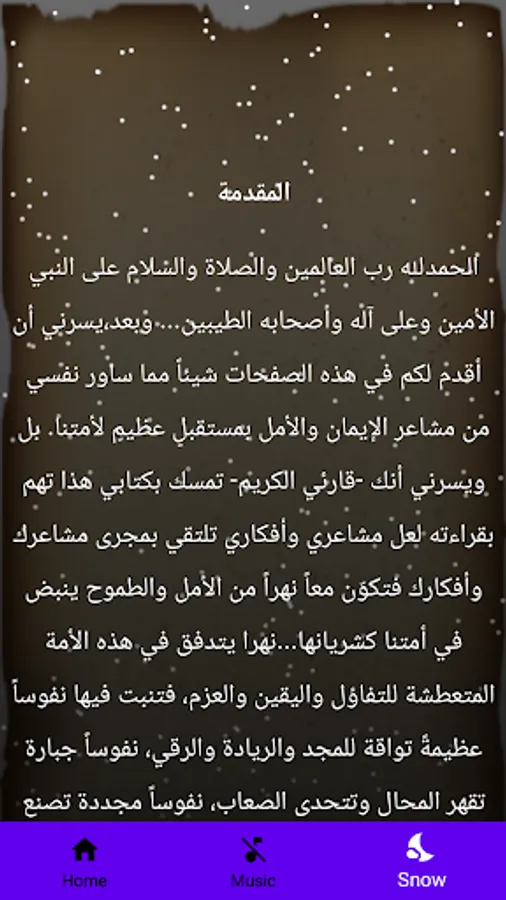 المقدمة

الحمدلله رب العالمين والصلاة والسلام على النبي الأمين وعلى آله وأصحابه الطيبين... وبعد،يسرني أن أقدم لكم في هذه الصفحات شيئاً مما ساور نفسي من مشاعر الإيمان والأمل بمستقبل عظيم لأمتنا. بل ويسرني أنك -قارئي الكريم- تمسك بكتابي هذا تهم بقراءته لعل مشاعري وأفكاري تلتقي بمجرى مشاعرك وأفكارك فتكوّن معاً نهراً من الأمل والطموح ينبض في أمتنا كشريانها...نهرا يتدفق في هذه الأمة المتعطشة للتفاؤل واليقين والعزم، فتنبت فيها نفوساً عظيمةً تواقة للمجد والريادة والرقي، نفوساً جبارة تقهر المحال وتتحدى الصعاب، نفوساً مجددة تصنع

Home
Music
Snow